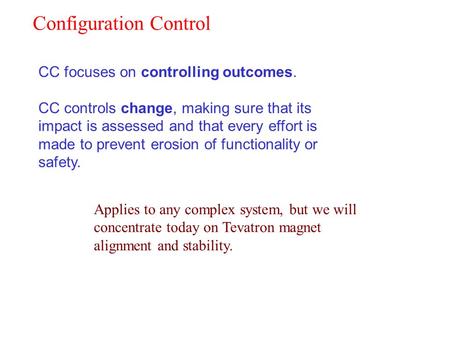 Configuration Control

CC focuses on controlling outcomes.

CC controls change, making sure that its impact is assessed and that every effort is made to prevent erosion of functionality or safety.

Applies to any complex system, but we will concentrate today on Tevatron magnet alignment and stability.